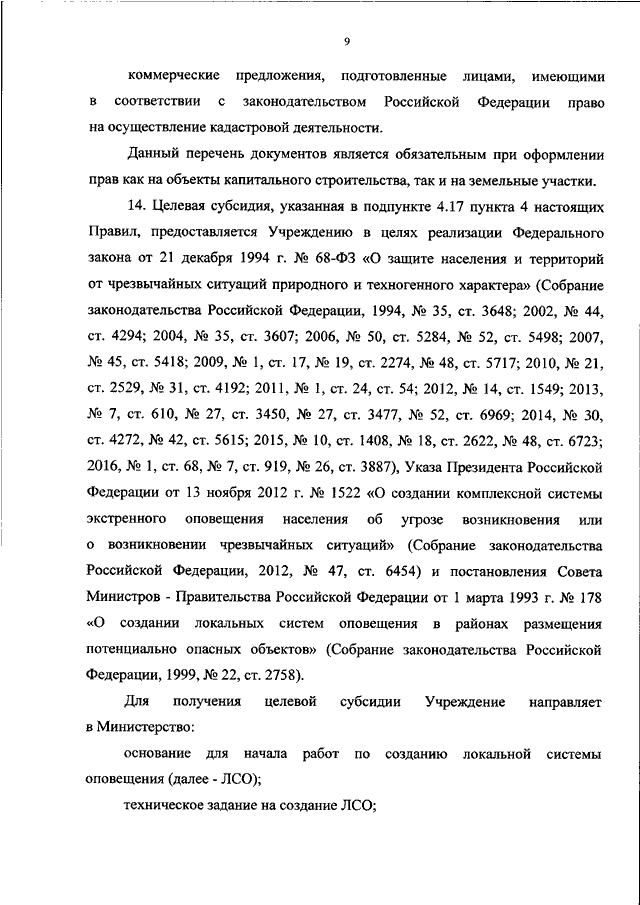 9

коммерческие предложения, подготовленные лицами, имеющими в соответствии с законодательством Российской Федерации право на осуществление кадастровой деятельности.

Данный перечень документов является обязательным при оформлении прав как на объекты капитального строительства, так и на земельные участки.

14. Целевая субсидия, указанная в подпункте 4.17 пункта 4 настоящих Правил, предоставляется Учреждению в целях реализации Федерального закона от 21 декабря 1994 г. № 68-ФЗ «О защите населения и территорий от чрезвычайных ситуаций природного и техногенного характера» (Собрание законодательства Российской Федерации, 1994, № 35, ст. 3648; 2002, № 44, ст. 4294; 2004, № 35, ст. 3607; 2006, № 50, ст. 5284, № 52, ст. 5498; 2007, № 45, ст. 5418; 2009, № 1, ст. 17, № 19, ст. 2274, № 48, ст. 5717; 2010, № 21, ст. 2529, № 31, ст. 4192; 2011, № 1, ст. 24, ст. 54; 2012, № 14, ст. 1549; 2013, № 7, ст. 610, № 27, ст. 3450, № 27, ст. 3477, № 52, ст. 6969; 2014, № 30, ст. 4272, № 42, ст. 5615; 2015, № 10, ст. 1408, № 18, ст. 2622, № 48, ст. 6723; 2016, № 1, ст. 68, № 7, ст. 919, № 26, ст. 3887), Указа Президента Российской Федерации от 13 ноября 2012 г. № 1522 «О создании комплексной системы экстренного оповещения населения об угрозе возникновения или о возникновении чрезвычайных ситуаций» (Собрание законодательства Российской Федерации, 2012, № 47, ст. 6454) и постановления Совета Министров - Правительства Российской Федерации от 1 марта 1993 г. № 178 «О создании локальных систем оповещения в районах размещения потенциально опасных объектов» (Собрание законодательства Российской Федерации, 1999, № 22, ст. 2758).

Для получения целевой субсидии Учреждение направляет в Министерство:

основание для начала работ по созданию локальной системы оповещения (далее - ЛСО);

техническое задание на создание ЛСО;